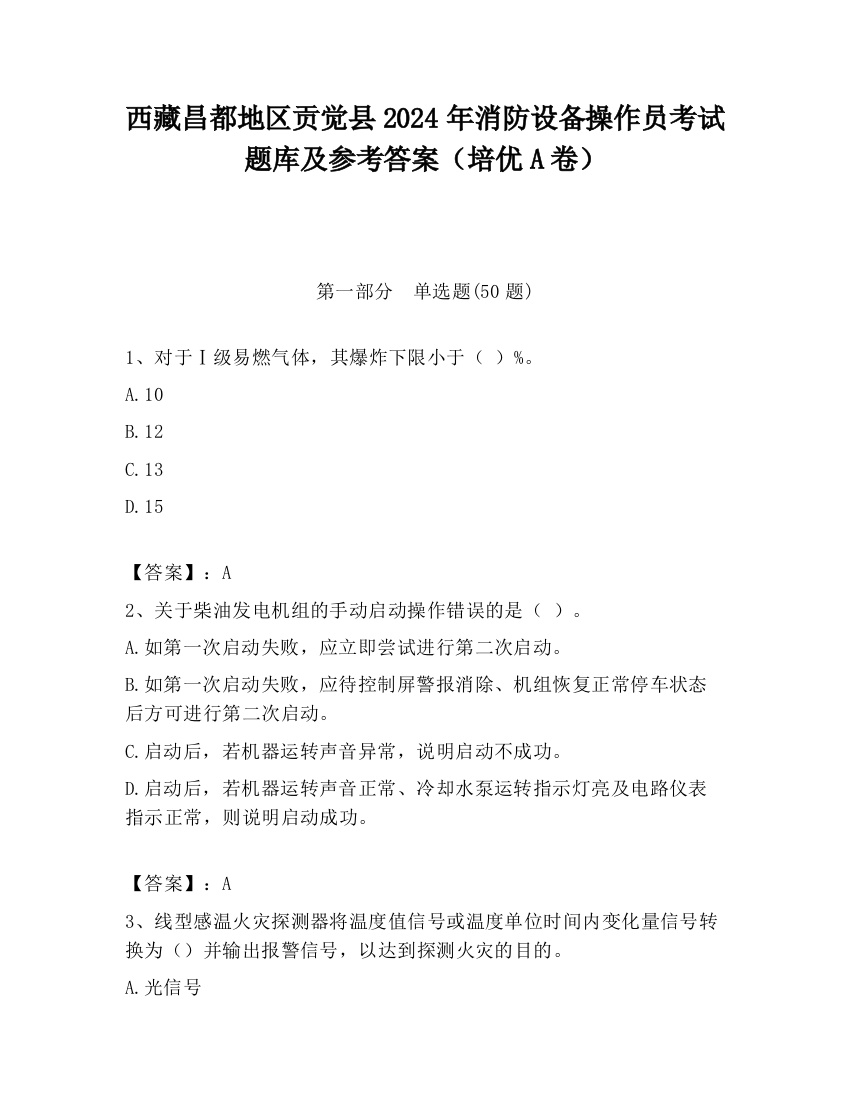 西藏昌都地区贡觉县2024年消防设备操作员考试题库及参考答案（培优A卷）

第一部分　单选题(50题)

1、对于Ⅰ级易燃气体，其爆炸下限小于（ ）%。

A.10

B.12

C.13

D.15

【答案】：A

2、关于柴油发电机组的手动启动操作错误的是（ ）。

A.如第一次启动失败，应立即尝试进行第二次启动。

B.如第一次启动失败，应待控制屏警报消除、机组恢复正常停车状态后方可进行第二次启动。

C.启动后，若机器运转声音异常，说明启动不成功。

D.启动后，若机器运转声音正常、冷却水泵运转指示灯亮及电路仪表指示正常，则说明启动成功。

【答案】：A

3、线型感温火灾探测器将温度值信号或温度单位时间内变化量信号转换为（）并输出报警信号，以达到探测火灾的目的。

A.光信号